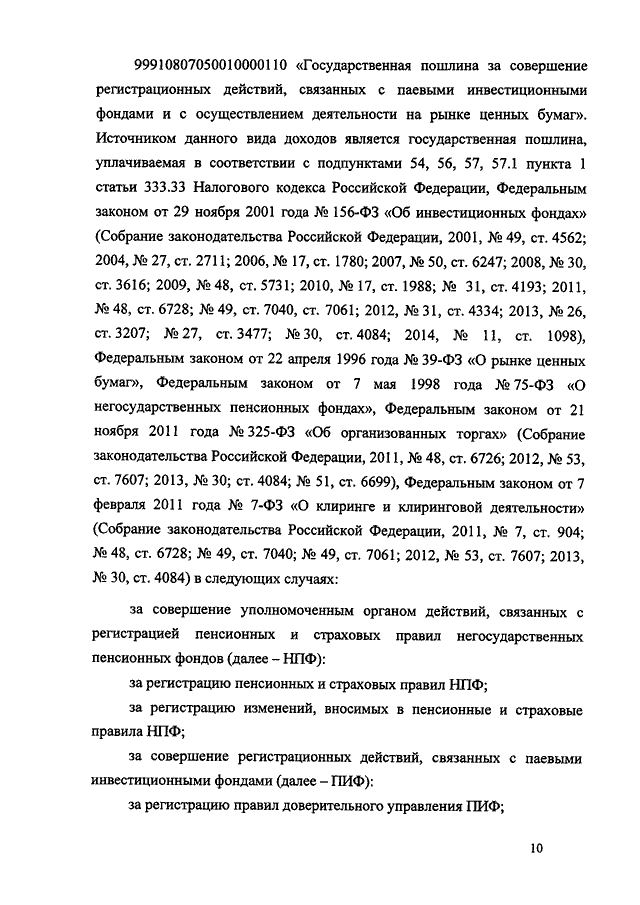 99910807050010000110 «Государственная пошлина за совершение регистрационных действий, связанных с паевыми инвестиционными фондами и с осуществлением деятельности на рынке ценных бумаг». Источником данного вида доходов является государственная пошлина, уплачиваемая в соответствии с подпунктами 54, 56, 57, 57.1 пункта 1 статьи 333.33 Налогового кодекса Российской Федерации, Федеральным законом от 29 ноября 2001 года № 156-ФЗ «Об инвестиционных фондах» (Собрание законодательства Российской Федерации, 2001, № 49, ст. 4562; 2004, № 27, ст. 2711; 2006, № 17, ст. 1780; 2007, № 50, ст. 6247; 2008, № 30, ст. 3616; 2009, № 48, ст. 5731; 2010, № 17, ст. 1988; № 31, ст. 4193; 2011, № 48, ст. 6728; № 49, ст. 7040, ст. 7061; 2012, № 31, ст. 4334; 2013, № 26, ст. 3207; № 27, ст. 3477; № 30, ст. 4084; 2014, № 11, ст. 1098), Федеральным законом от 22 апреля 1996 года № 39-ФЗ «О рынке ценных бумаг», Федеральным законом от 7 мая 1998 года № 75-ФЗ «О негосударственных пенсионных фондах», Федеральным законом от 21 ноября 2011 года № 325-ФЗ «Об организованных торгах» (Собрание законодательства Российской Федерации, 2011, № 48, ст. 6726; 2012, № 53, ст. 7607; 2013, № 30; ст. 4084; № 51, ст. 6699), Федеральным законом от 7 февраля 2011 года № 7-ФЗ «О клиринге и клиринговой деятельности» (Собрание законодательства Российской Федерации, 2011, № 7, ст. 904; № 48, ст. 6728; № 49, ст. 7040; № 49, ст. 7061; 2012, № 53, ст. 7607; 2013, № 30, ст. 4084) в следующих случаях:

за совершение уполномоченным органом действий, связанных с регистрацией пенсионных и страховых правил негосударственных пенсионных фондов (далее – НПФ):

за регистрацию пенсионных и страховых правил НПФ;

за регистрацию изменений, вносимых в пенсионные и страховые правила НПФ;

за совершение регистрационных действий, связанных с паевыми инвестиционными фондами (далее – ПИФ):

за регистрацию правил доверительного управления ПИФ;

10